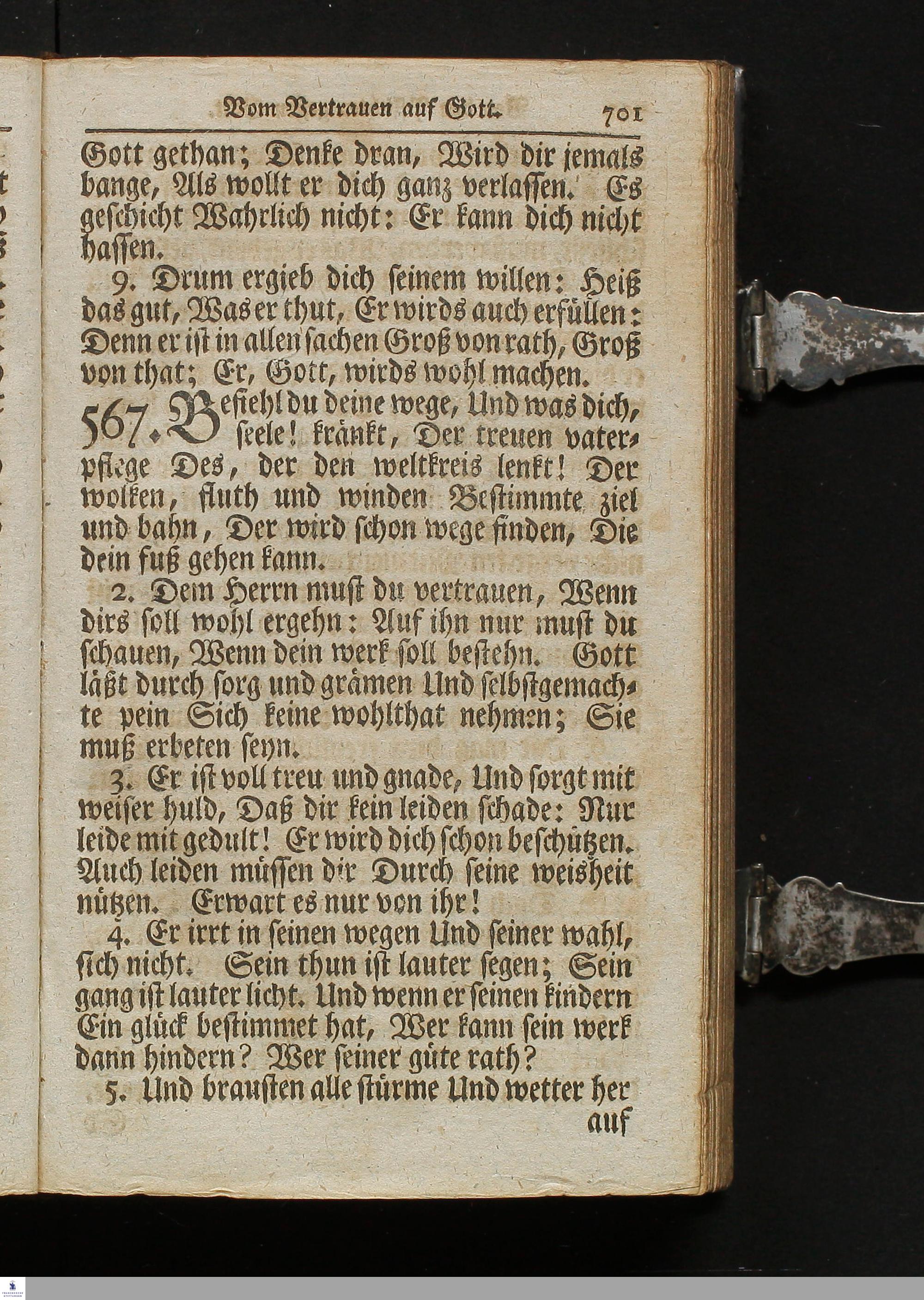 Vom Vertrauen auf Gott. 701

Gott gethan; Denke dran, Wird dir jemals bange, Als wollt er dich ganz verlassen. Es geschicht Wahrlich nicht: Er kann dich nicht hassen.

9. Drum ergieb dich seinem willen: Heiß das gut, Was er thut, Er wirds auch erfüllen: Denn er ist in allen sachen Groß von rath, Groß von that; Er, Gott, wirds wohl machen.

567. Befiehl du deine wege, Und was dich, seele! kränkt, Der treuen vaterpflege Des, der den weltkreis lenkt! Der wolken, fluth und winden Bestimmte ziel und bahn, Der wird schon wege finden, Die dein fuß gehen kann.

2. Dem Herrn must du vertrauen, Wenn dirs soll wohl ergehn: Auf ihn nur must du schauen, Wenn dein werk soll bestehn. Gott läßt durch sorg und grämen Und selbstgemachte pein Sich keine wohlthat nehmen; Sie muß erbeten seyn.

3. Er ist voll treu und gnade, Und sorgt mit weiser huld, Daß dir kein leiden schade: Nur leide mit gedult! Er wird dich schon beschützen. Auch leiden müssen dir Durch seine weisheit nützen. Erwart es nur von ihr!

4. Er irrt in seinen wegen Und seiner wahl, sich nicht. Sein thun ist lauter segen; Sein gang ist lauter licht. Und wenn er seinen kindern Ein glück bestimmet hat, Wer kann sein werk dann hindern? Wer seiner güte rath?

5. Und brausten alle stürme Und wetter her auf